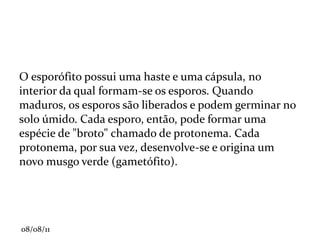 O esporófito possui uma haste e uma cápsula, no interior da qual formam-se os esporos. Quando maduros, os esporos são liberados e podem germinar no solo úmido. Cada esporo, então, pode formar uma espécie de "broto" chamado de protonema. Cada protonema, por sua vez, desenvolve-se e origina um novo musgo verde (gametófito).

08/08/11